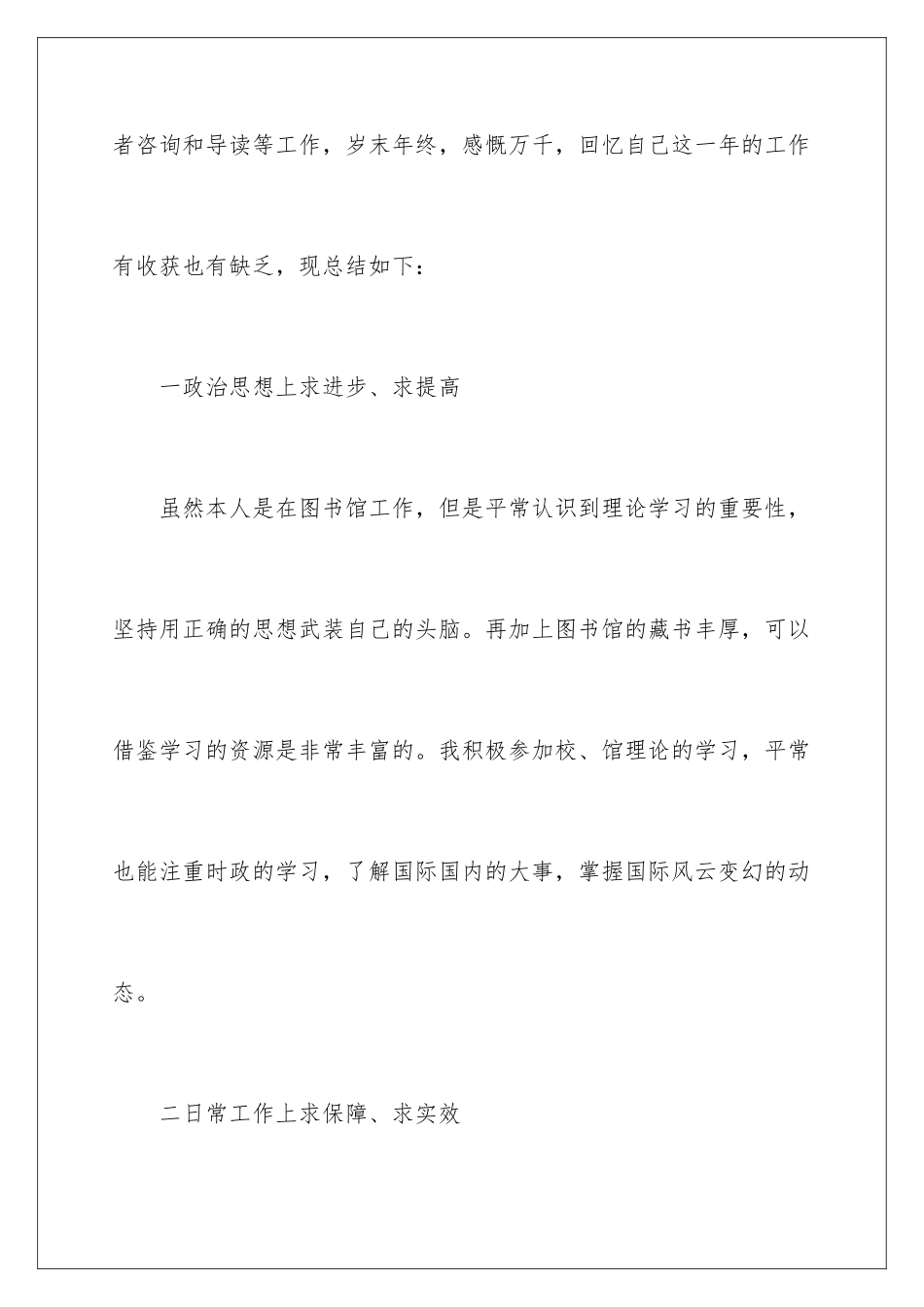 者咨询和导读等工作，岁末年终，感慨万千，回忆自己这一年的工作有收获也有缺乏，现总结如下：

一政治思想上求进步、求提高

虽然本人是在图书馆工作，但是平常认识到理论学习的重要性，坚持用正确的思想武装自己的头脑。再加上图书馆的藏书丰厚，可以借鉴学习的资源是非常丰富的。我积极参加校、馆理论的学习，平常也能注重时政的学习，了解国际国内的大事，掌握国际风云变幻的动态。

二日常工作上求保障、求实效